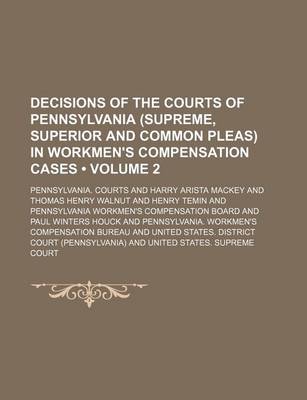 DECISIONS OF THE COURTS OF PENNSYLVANIA (SUPREME, SUPERIOR AND COMMON PLEAS) IN WORKMEN'S COMPENSATION CASES • VOLUME 2

PENNSYLVANIA. COURTS AND HARRY ARISTA MACKEY AND THOMAS HENRY WALNUT AND HENRY TEMIN AND PENNSYLVANIA WORKMEN'S COMPENSATION BOARD AND PAUL WINTERS HOUCK AND PENNSYLVANIA. WORKMEN'S COMPENSATION BUREAU AND UNITED STATES. DISTRICT COURT (PENNSYLVANIA) AND UNITED STATES. SUPREME COURT